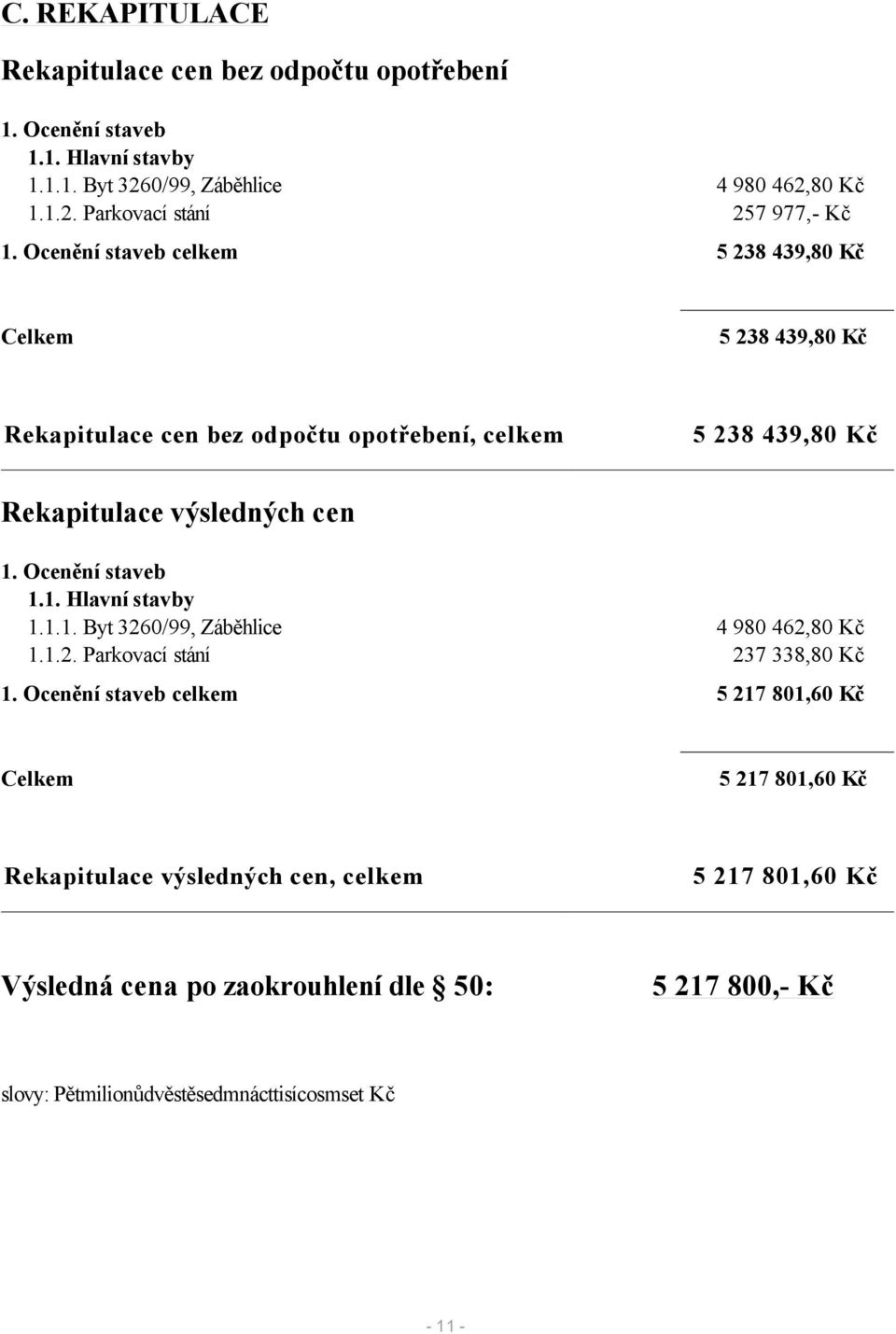 C. REKAPITULACE

Rekapitulace cen bez odpočtu opotřebení

1. Ocenění staveb
1.1. Hlavní stavby
1.1.1. Byt 3260/99, Záběhlice 4 980 462,80 Kč
1.1.2. Parkovací stání 257 977,- Kč
1. Ocenění staveb celkem 5 238 439,80 Kč

Celkem 5 238 439,80 Kč

Rekapitulace cen bez odpočtu opotřebení, celkem 5 238 439,80 Kč

Rekapitulace výsledných cen

1. Ocenění staveb
1.1. Hlavní stavby
1.1.1. Byt 3260/99, Záběhlice 4 980 462,80 Kč
1.1.2. Parkovací stání 237 338,80 Kč
1. Ocenění staveb celkem 5 217 801,60 Kč

Celkem 5 217 801,60 Kč

Rekapitulace výsledných cen, celkem 5 217 801,60 Kč

Výsledná cena po zaokrouhlení dle § 50: 5 217 800,- Kč

slovy: Pětmilionůdvěstěsedmnácttisícosmset Kč

- 11 -